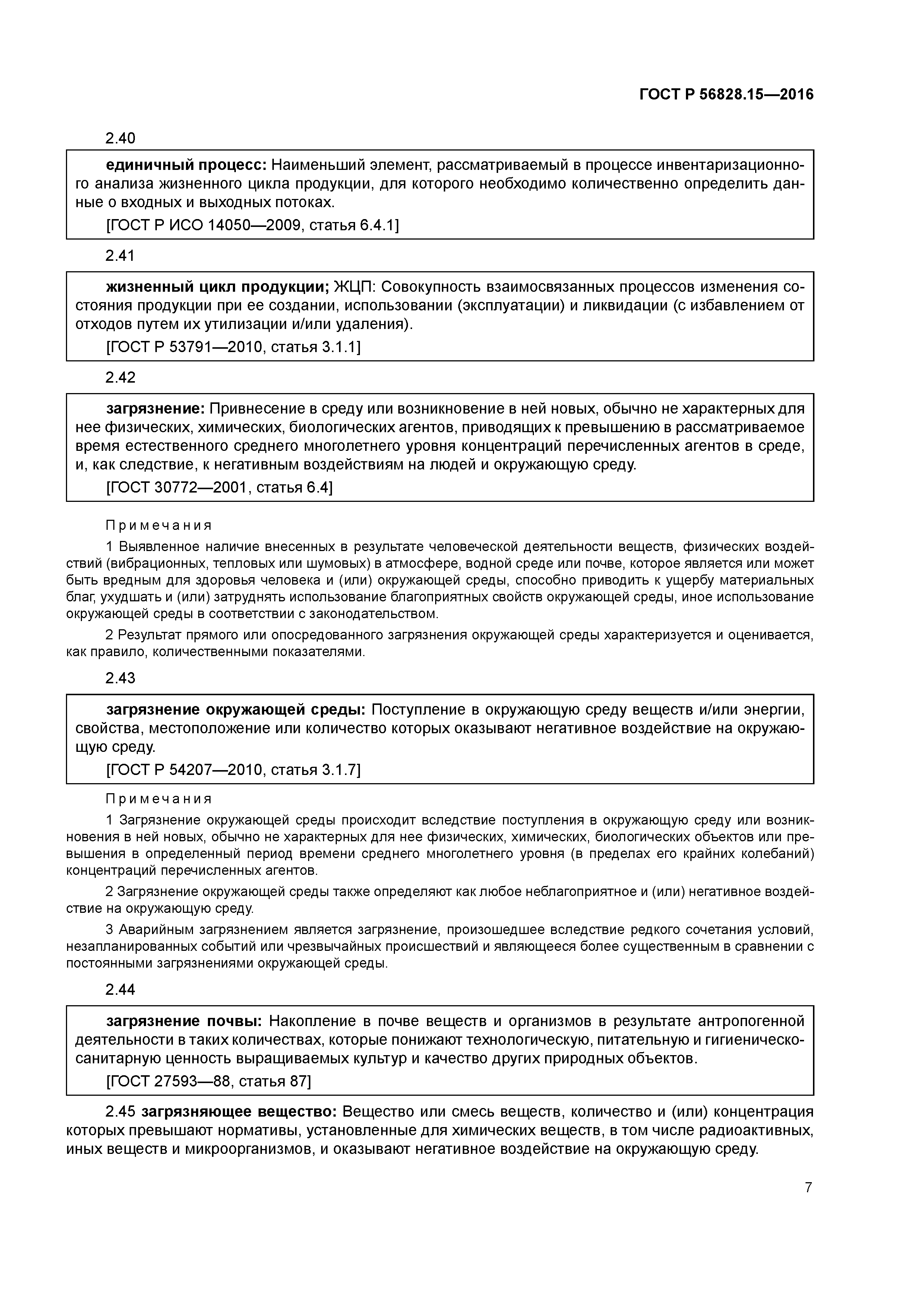 ГОСТ Р 56828.15—2016

2.40

единичный процесс: Наименьший элемент, рассматриваемый в процессе инвентаризационного анализа жизненного цикла продукции, для которого необходимо количественно определить данные о входных и выходных потоках.

[ГОСТ Р ИСО 14050—2009, статья 6.4.1]

2.41

жизненный цикл продукции; ЖЦП: Совокупность взаимосвязанных процессов изменения состояния продукции при ее создании, использовании (эксплуатации) и ликвидации (с избавлением от отходов путем их утилизации и/или удаления).

[ГОСТ Р 53791—2010, статья 3.1.1]

2.42

загрязнение: Привнесение в среду или возникновение в ней новых, обычно не характерных для нее физических, химических, биологических агентов, приводящих к превышению в рассматриваемое время естественного среднего многолетнего уровня концентраций перечисленных агентов в среде, и, как следствие, к негативным воздействиям на людей и окружающую среду.

[ГОСТ 30772—2001, статья 6.4]

Примечания

1 Выявленное наличие внесенных в результате человеческой деятельности веществ, физических воздействий (вибрационных, тепловых или шумовых) в атмосфере, водной среде или почве, которое является или может быть вредным для здоровья человека и (или) окружающей среды, способно приводить к ущербу материальных благ, ухудшать и (или) затруднять использование благоприятных свойств окружающей среды, иное использование окружающей среды в соответствии с законодательством.

2 Результат прямого или опосредованного загрязнения окружающей среды характеризуется и оценивается, как правило, количественными показателями.

2.43

загрязнение окружающей среды: Поступление в окружающую среду веществ и/или энергии, свойства, местоположение или количество которых оказывают негативное воздействие на окружающую среду.

[ГОСТ Р 54207—2010, статья 3.1.7]

Примечания

1 Загрязнение окружающей среды происходит вследствие поступления в окружающую среду или возникновения в ней новых, обычно не характерных для нее физических, химических, биологических объектов или превышения в определенный период времени среднего многолетнего уровня (в пределах его крайних колебаний) концентраций перечисленных агентов.

2 Загрязнение окружающей среды также определяют как любое неблагоприятное и (или) негативное воздействие на окружающую среду.

3 Аварийным загрязнением является загрязнение, произошедшее вследствие редкого сочетания условий, незапланированных событий или чрезвычайных происшествий и являющееся более существенным в сравнении с постоянными загрязнениями окружающей среды.

2.44

загрязнение почвы: Накопление в почве веществ и организмов в результате антропогенной деятельности в таких количествах, которые понижают технологическую, питательную и гигиеническо-санитарную ценность выращиваемых культур и качество других природных объектов.

[ГОСТ 27593—88, статья 87]

2.45 загрязняющее вещество: Вещество или смесь веществ, количество и (или) концентрация которых превышают нормативы, установленные для химических веществ, в том числе радиоактивных, иных веществ и микроорганизмов, и оказывают негативное воздействие на окружающую среду.

7